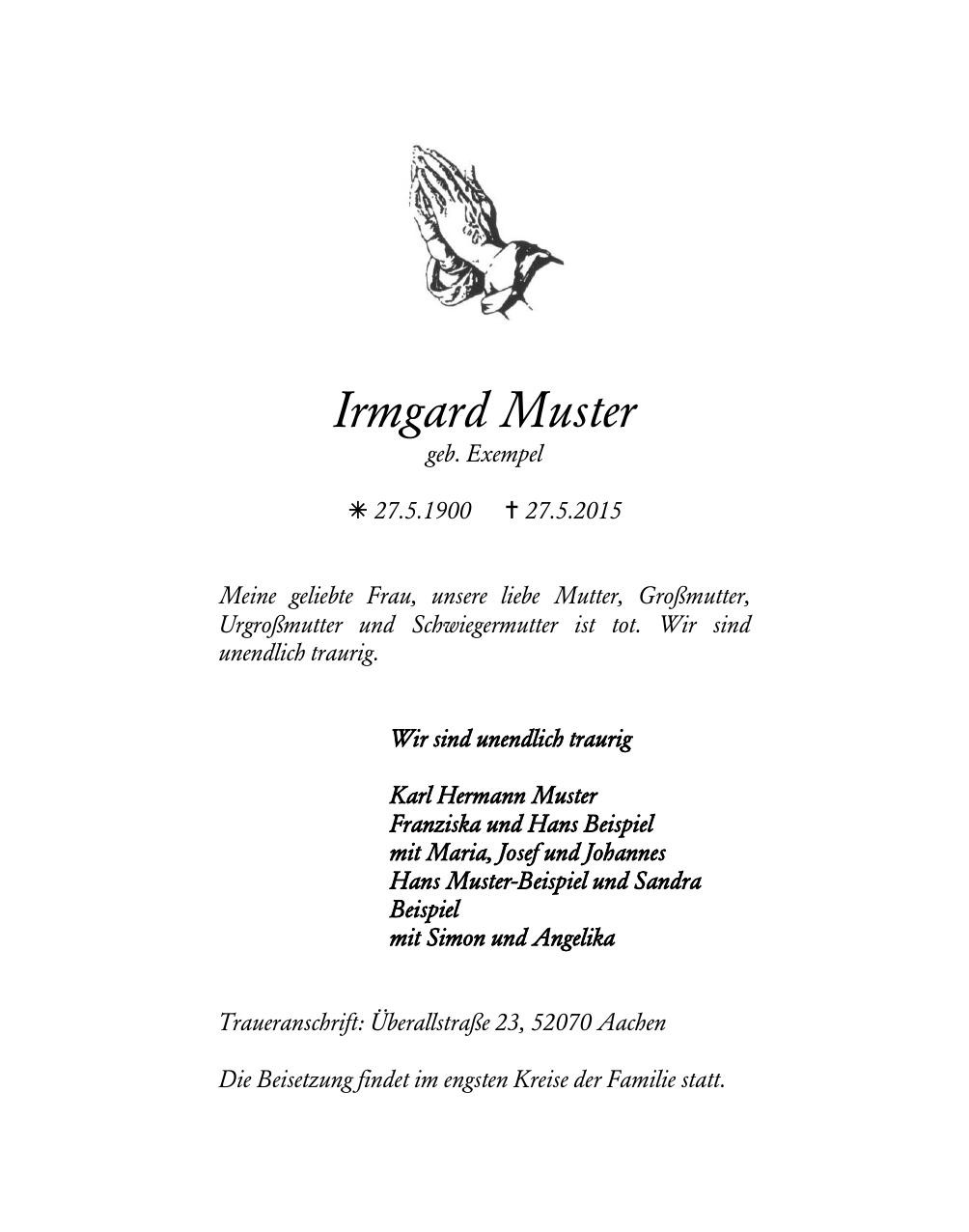 Irmgard Muster
geb. Exempel

✳ 27.5.1900 ✝ 27.5.2015

Meine geliebte Frau, unsere liebe Mutter, Großmutter, Urgroßmutter und Schwiegermutter ist tot. Wir sind unendlich traurig.

Wir sind unendlich traurig

Karl Hermann Muster
Franziska und Hans Beispiel
mit Maria, Josef und Johannes
Hans Muster-Beispiel und Sandra Beispiel
mit Simon und Angelika

Traueranschrift: Überallstraße 23, 52070 Aachen

Die Beisetzung findet im engsten Kreise der Familie statt.